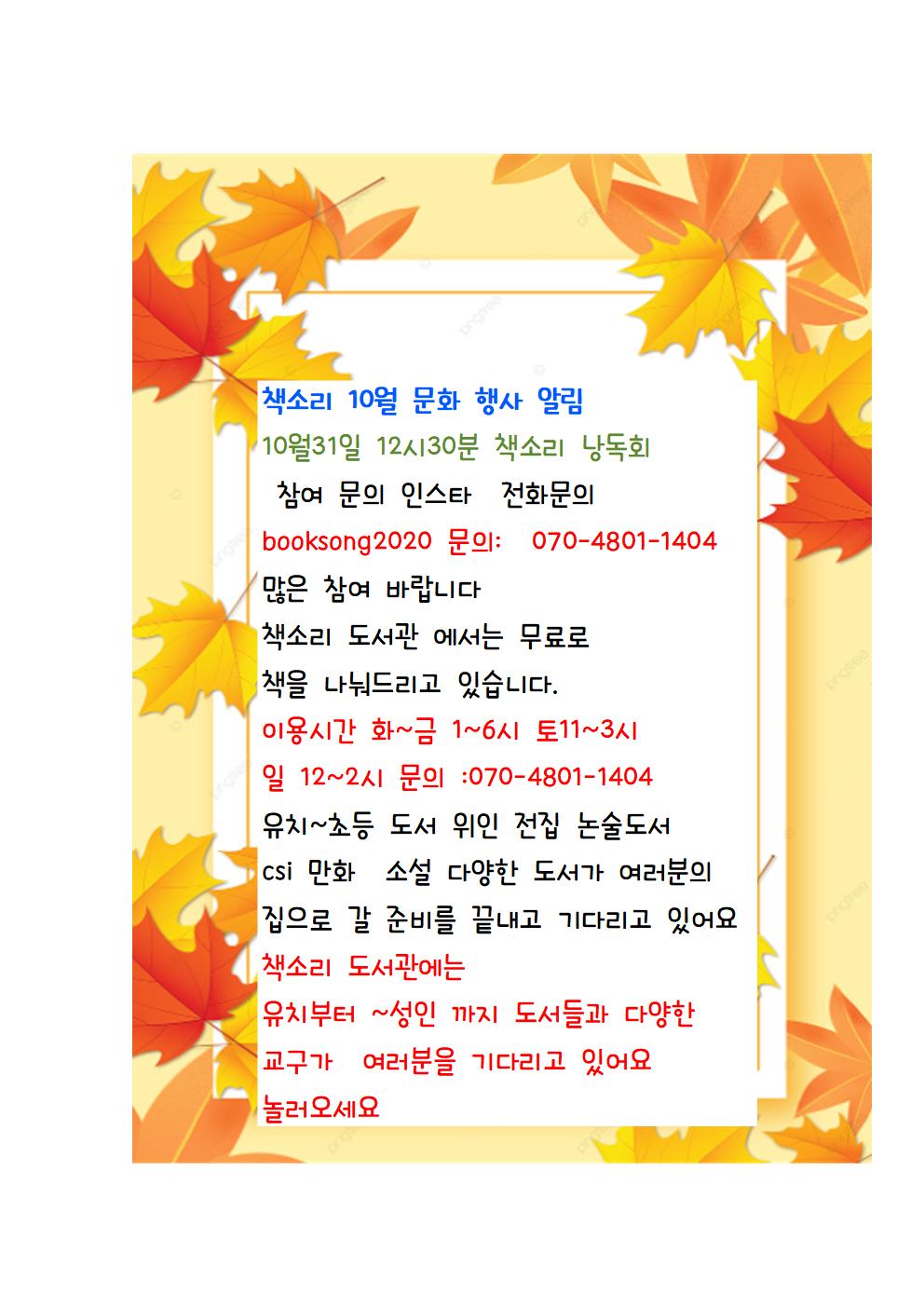 책소리 10월 문화 행사 알림
10월31일 12시30분 책소리 낭독회
참여 문의 인스타 전화문의
booksong2020 문의: 070-4801-1404
많은 참여 바랍니다
책소리 도서관 에서는 무료로
책을 나눠드리고 있습니다.
이용시간 화~금 1~6시 토11~3시
일 12~2시 문의 :070-4801-1404
유치~초등 도서 위인 전집 논술도서
csi 만화 소설 다양한 도서가 여러분의
집으로 갈 준비를 끝내고 기다리고 있어요
책소리 도서관에는
유치부터 ~성인 까지 도서들과 다양한
교구가 여러분을 기다리고 있어요
놀러오세요